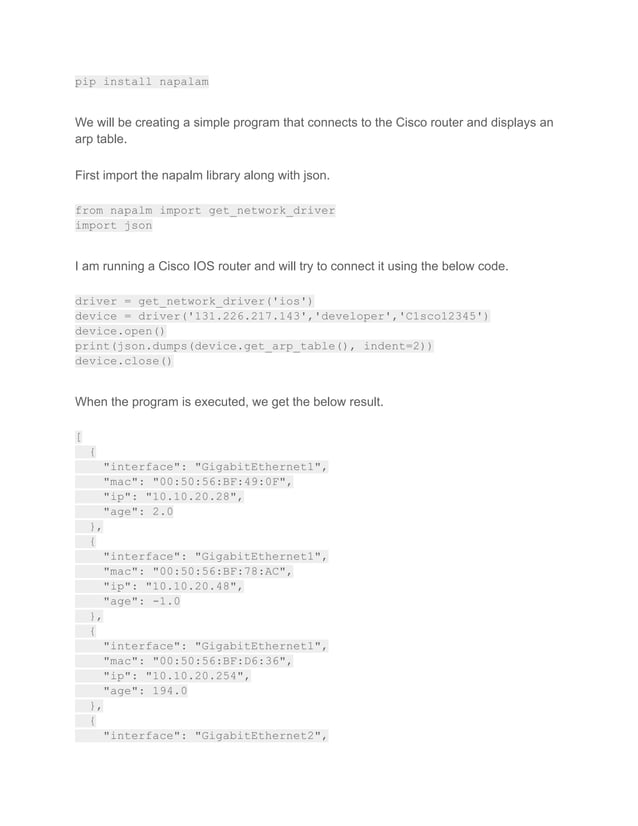 pip install napalam

We will be creating a simple program that connects to the Cisco router and displays an arp table.

First import the napalm library along with json.

from napalm import get_network_driver
import json

I am running a Cisco IOS router and will try to connect it using the below code.

driver = get_network_driver('ios')
device = driver('131.226.217.143','developer','C1sco12345')
device.open()
print(json.dumps(device.get_arp_table(), indent=2))
device.close()

When the program is executed, we get the below result.

[
  {
    "interface": "GigabitEthernet1",
    "mac": "00:50:56:BF:49:0F",
    "ip": "10.10.20.28",
    "age": 2.0
  },
  {
    "interface": "GigabitEthernet1",
    "mac": "00:50:56:BF:78:AC",
    "ip": "10.10.20.48",
    "age": -1.0
  },
  {
    "interface": "GigabitEthernet1",
    "mac": "00:50:56:BF:D6:36",
    "ip": "10.10.20.254",
    "age": 194.0
  },
  {
    "interface": "GigabitEthernet2",